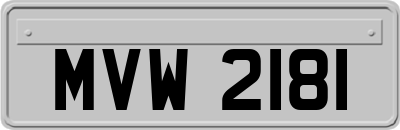 MVW 2181